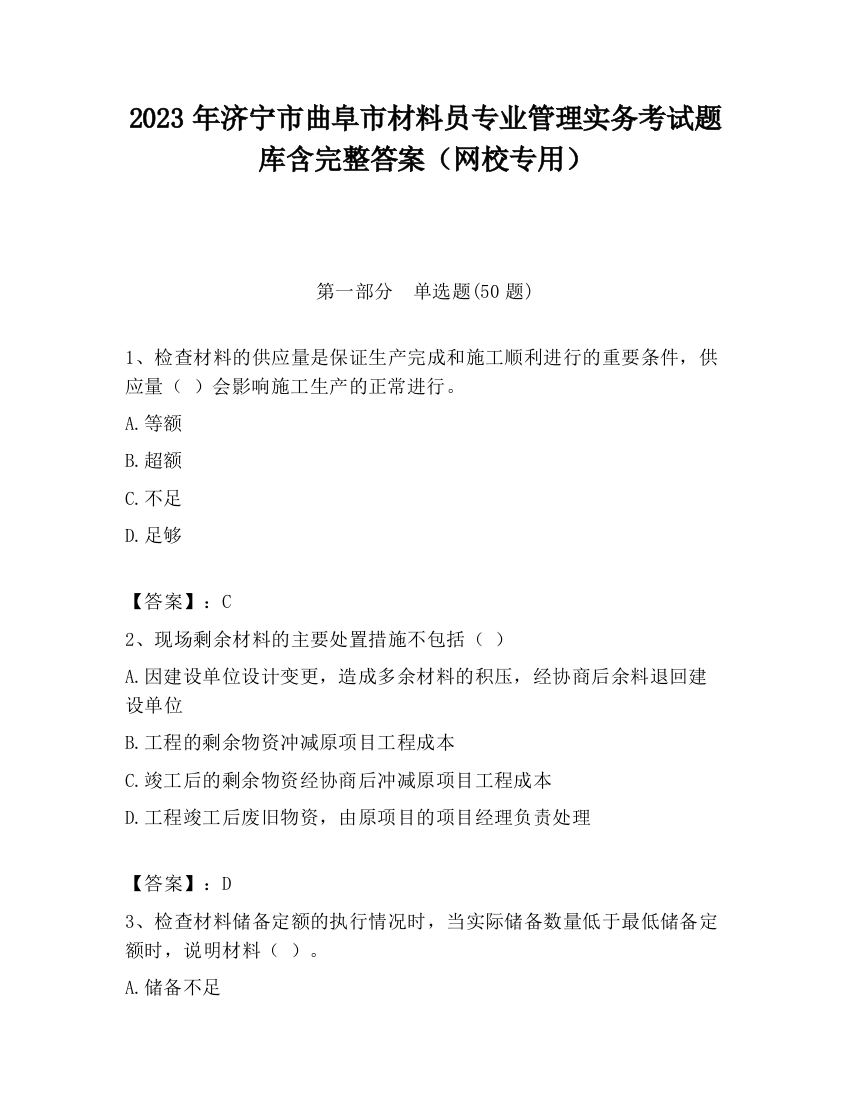 2023 年济宁市曲阜市材料员专业管理实务考试题库含完整答案（网校专用）

第一部分　单选题(50 题)

1、检查材料的供应量是保证生产完成和施工顺利进行的重要条件，供应量（ ）会影响施工生产的正常进行。

A.等额

B.超额

C.不足

D.足够

【答案】：C

2、现场剩余材料的主要处置措施不包括（ ）

A.因建设单位设计变更，造成多余材料的积压，经协商后余料退回建设单位

B.工程的剩余物资冲减原项目工程成本

C.竣工后的剩余物资经协商后冲减原项目工程成本

D.工程竣工后废旧物资，由原项目的项目经理负责处理

【答案】：D

3、检查材料储备定额的执行情况时，当实际储备数量低于最低储备定额时，说明材料（ ）。

A.储备不足